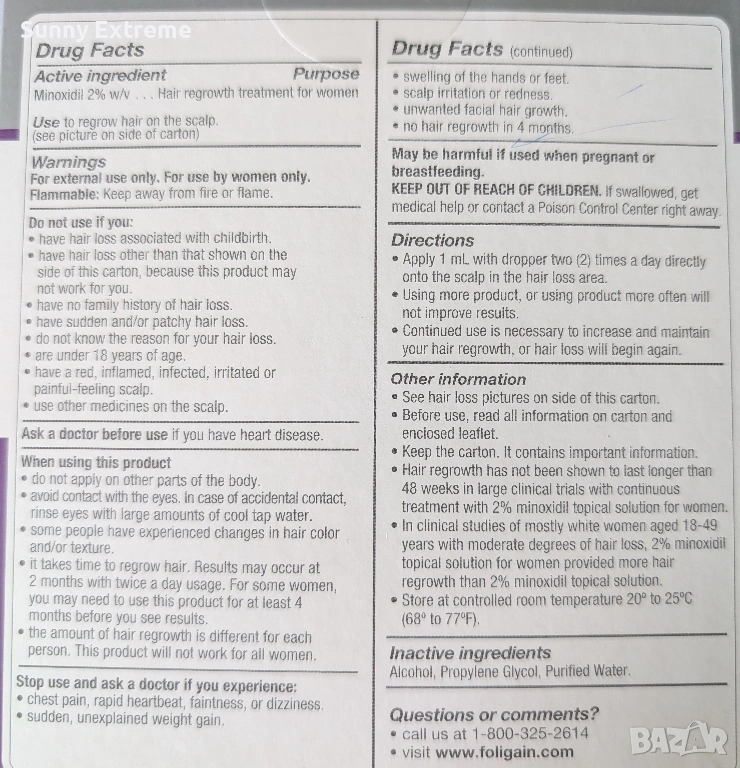 Drug Facts

Active ingredient Purpose
Minoxidil 2% w/v . . . Hair regrowth treatment for women

Use to regrow hair on the scalp.
(see picture on side of carton)

Warnings
For external use only. For use by women only.
Flammable: Keep away from fire or flame.

Do not use if you:
• have hair loss associated with childbirth.
• have hair loss other than that shown on the side of this carton, because this product may not work for you.
• have no family history of hair loss.
• have sudden and/or patchy hair loss.
• do not know the reason for your hair loss.
• are under 18 years of age.
• have a red, inflamed, infected, irritated or painful-feeling scalp.
• use other medicines on the scalp.

Ask a doctor before use if you have heart disease.

When using this product
• do not apply on other parts of the body.
• avoid contact with the eyes. In case of accidental contact, rinse eyes with large amounts of cool tap water.
• some people have experienced changes in hair color and/or texture.
• it takes time to regrow hair. Results may occur at 2 months with twice a day usage. For some women, you may need to use this product for at least 4 months before you see results.
• the amount of hair regrowth is different for each person. This product will not work for all women.

Stop use and ask a doctor if you experience:
• chest pain, rapid heartbeat, faintness, or dizziness.
• sudden, unexplained weight gain.

Drug Facts (continued)
• swelling of the hands or feet.
• scalp irritation or redness.
• unwanted facial hair growth.
• no hair regrowth in 4 months.

May be harmful if used when pregnant or breastfeeding.
KEEP OUT OF REACH OF CHILDREN. If swallowed, get medical help or contact a Poison Control Center right away.

Directions
• Apply 1 mL with dropper two (2) times a day directly onto the scalp in the hair loss area.
• Using more product, or using product more often will not improve results.
• Continued use is necessary to increase and maintain your hair regrowth, or hair loss will begin again.

Other information
• See hair loss pictures on side of this carton.
• Before use, read all information on carton and enclosed leaflet.
• Keep the carton. It contains important information.
• Hair regrowth has not been shown to last longer than 48 weeks in large clinical trials with continuous treatment with 2% minoxidil topical solution for women.
• In clinical studies of mostly white women aged 18-49 years with moderate degrees of hair loss, 2% minoxidil topical solution for women provided more hair regrowth than 2% minoxidil topical solution.
• Store at controlled room temperature 20° to 25°C (68° to 77°F).

Inactive ingredients
Alcohol, Propylene Glycol, Purified Water.

Questions or comments?
• call us at 1-800-325-2614
• visit www.foligain.com

Sunny Extreme
BAZAR